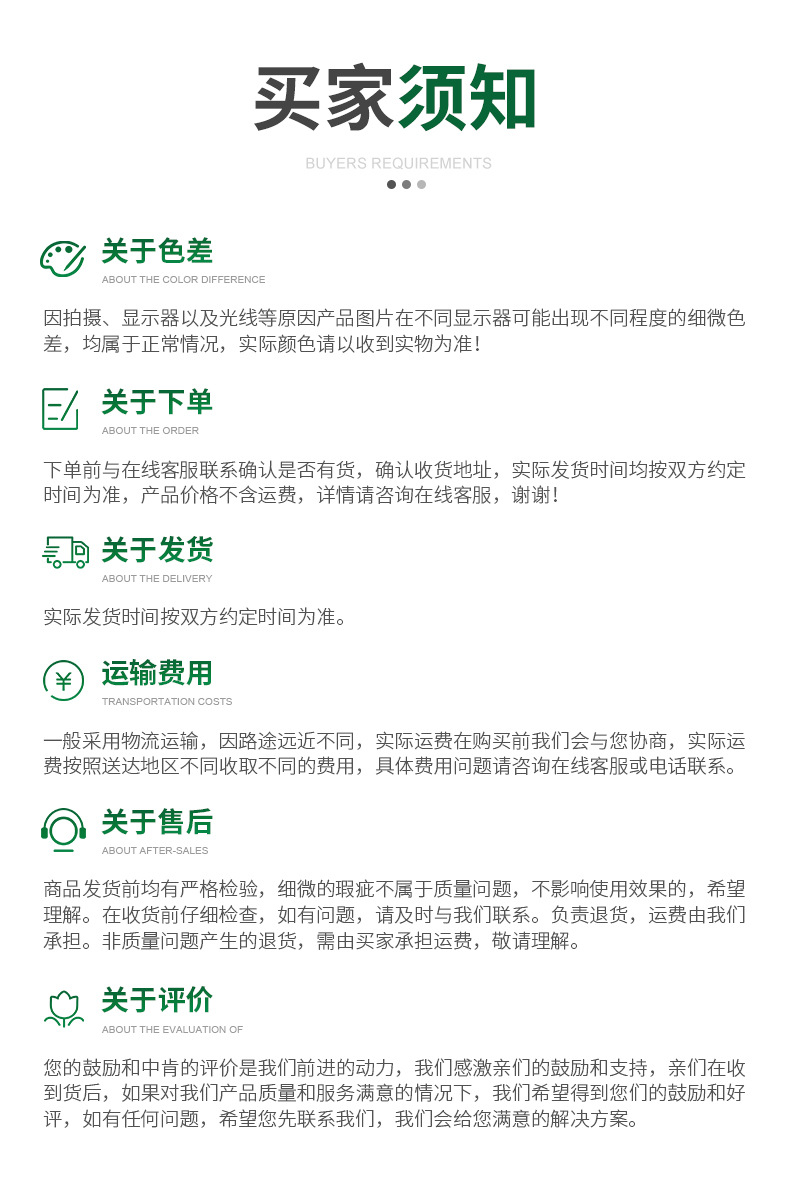 买家须知

BUYERS REQUIREMENTS

关于色差

ABOUT THE COLOR DIFFERENCE

因拍摄、显示器以及光线等原因产品图片在不同显示器可能出现不同程度的细微色差，均属于正常情况，实际颜色请以收到实物为准！

关于下单

ABOUT THE ORDER

下单前与在线客服联系确认是否有货，确认收货地址，实际发货时间均按双方约定时间为准，产品价格不含运费，详情请咨询在线客服，谢谢！

关于发货

ABOUT THE DELIVERY

实际发货时间按双方约定时间为准。

运输费用

TRANSPORTATION COSTS

一般采用物流运输，因路途远近不同，实际运费在购买前我们会与您协商，实际运费按照送达地区不同收取不同的费用，具体费用问题请咨询在线客服或电话联系。

关于售后

ABOUT AFTER-SALES

商品发货前均有严格检验，细微的瑕疵不属于质量问题，不影响使用效果的，希望理解。在收货前仔细检查，如有问题，请及时与我们联系。负责退货，运费由我们承担。非质量问题产生的退货，需由买家承担运费，敬请理解。

关于评价

ABOUT THE EVALUATION OF

您的鼓励和中肯的评价是我们前进的动力，我们感激亲们的鼓励和支持，亲们在收到货后，如果对我们产品质量和服务满意的情况下，我们希望得到您们的鼓励和好评，如有任何问题，希望您先联系我们，我们会给您满意的解决方案。